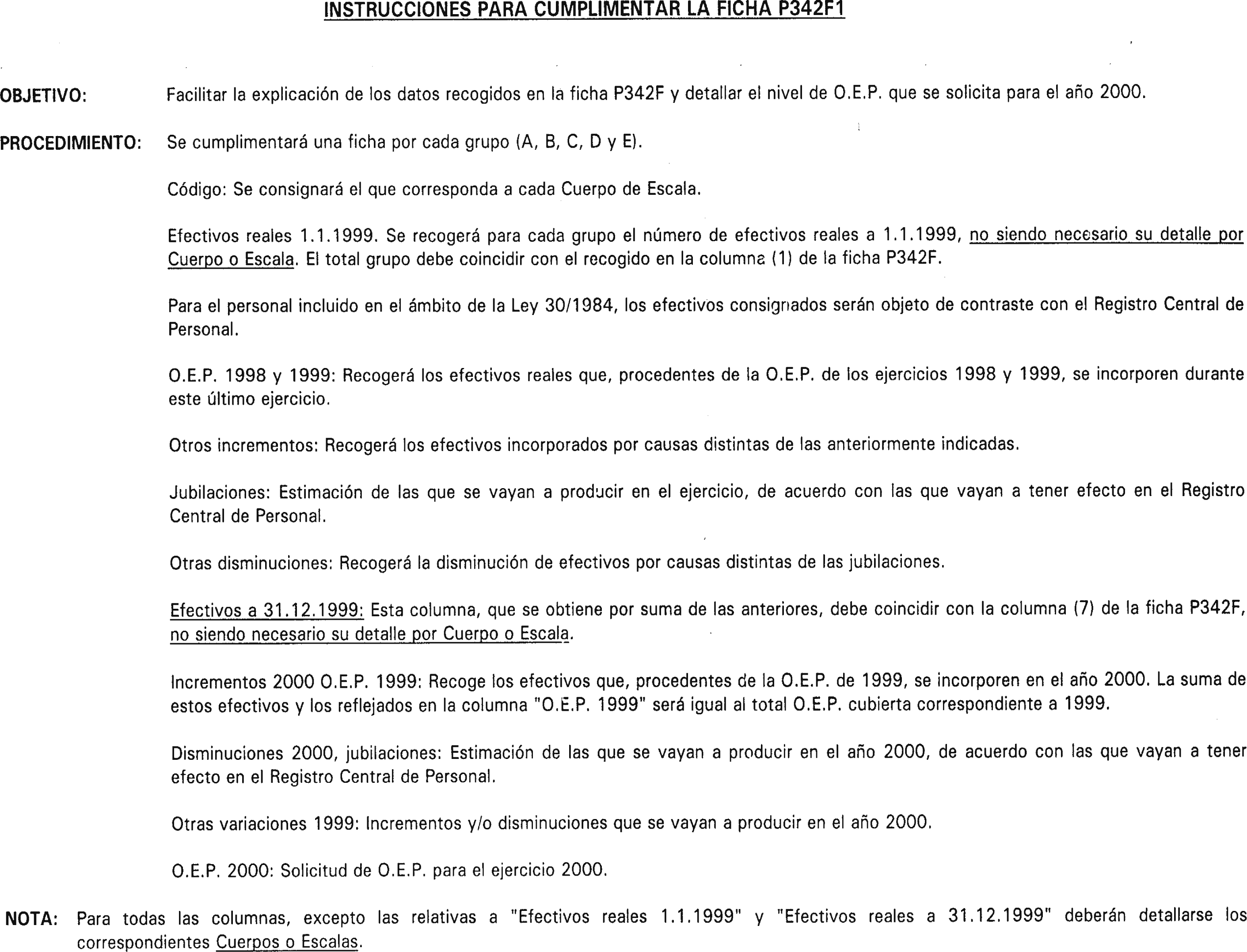 INSTRUCCIONES PARA CUMPLIMENTAR LA FICHA P342F1

OBJETIVO: Facilitar la explicación de los datos recogidos en la ficha P342F y detallar el nivel de O.E.P. que se solicita para el año 2000.

PROCEDIMIENTO: Se cumplimentará una ficha por cada grupo (A, B, C, D y E).

Código: Se consignará el que corresponda a cada Cuerpo de Escala.

Efectivos reales 1.1.1999. Se recogerá para cada grupo el número de efectivos reales a 1.1.1999, no siendo necesario su detalle por Cuerpo o Escala. El total grupo debe coincidir con el recogido en la columna (1) de la ficha P342F.

Para el personal incluido en el ámbito de la Ley 30/1984, los efectivos consignados serán objeto de contraste con el Registro Central de Personal.

O.E.P. 1998 y 1999: Recogerá los efectivos reales que, procedentes de la O.E.P. de los ejercicios 1998 y 1999, se incorporen durante este último ejercicio.

Otros incrementos: Recogerá los efectivos incorporados por causas distintas de las anteriormente indicadas.

Jubilaciones: Estimación de las que se vayan a producir en el ejercicio, de acuerdo con las que vayan a tener efecto en el Registro Central de Personal.

Otras disminuciones: Recogerá la disminución de efectivos por causas distintas de las jubilaciones.

Efectivos a 31.12.1999: Esta columna, que se obtiene por suma de las anteriores, debe coincidir con la columna (7) de la ficha P342F, no siendo necesario su detalle por Cuerpo o Escala.

Incrementos 2000 O.E.P. 1999: Recoge los efectivos que, procedentes de la O.E.P. de 1999, se incorporen en el año 2000. La suma de estos efectivos y los reflejados en la columna "O.E.P. 1999" será igual al total O.E.P. cubierta correspondiente a 1999.

Disminuciones 2000, jubilaciones: Estimación de las que se vayan a producir en el año 2000, de acuerdo con las que vayan a tener efecto en el Registro Central de Personal.

Otras variaciones 1999: Incrementos y/o disminuciones que se vayan a producir en el año 2000.

O.E.P. 2000: Solicitud de O.E.P. para el ejercicio 2000.

NOTA: Para todas las columnas, excepto las relativas a "Efectivos reales 1.1.1999" y "Efectivos reales a 31.12.1999" deberán detallarse los correspondientes Cuerpos o Escalas.